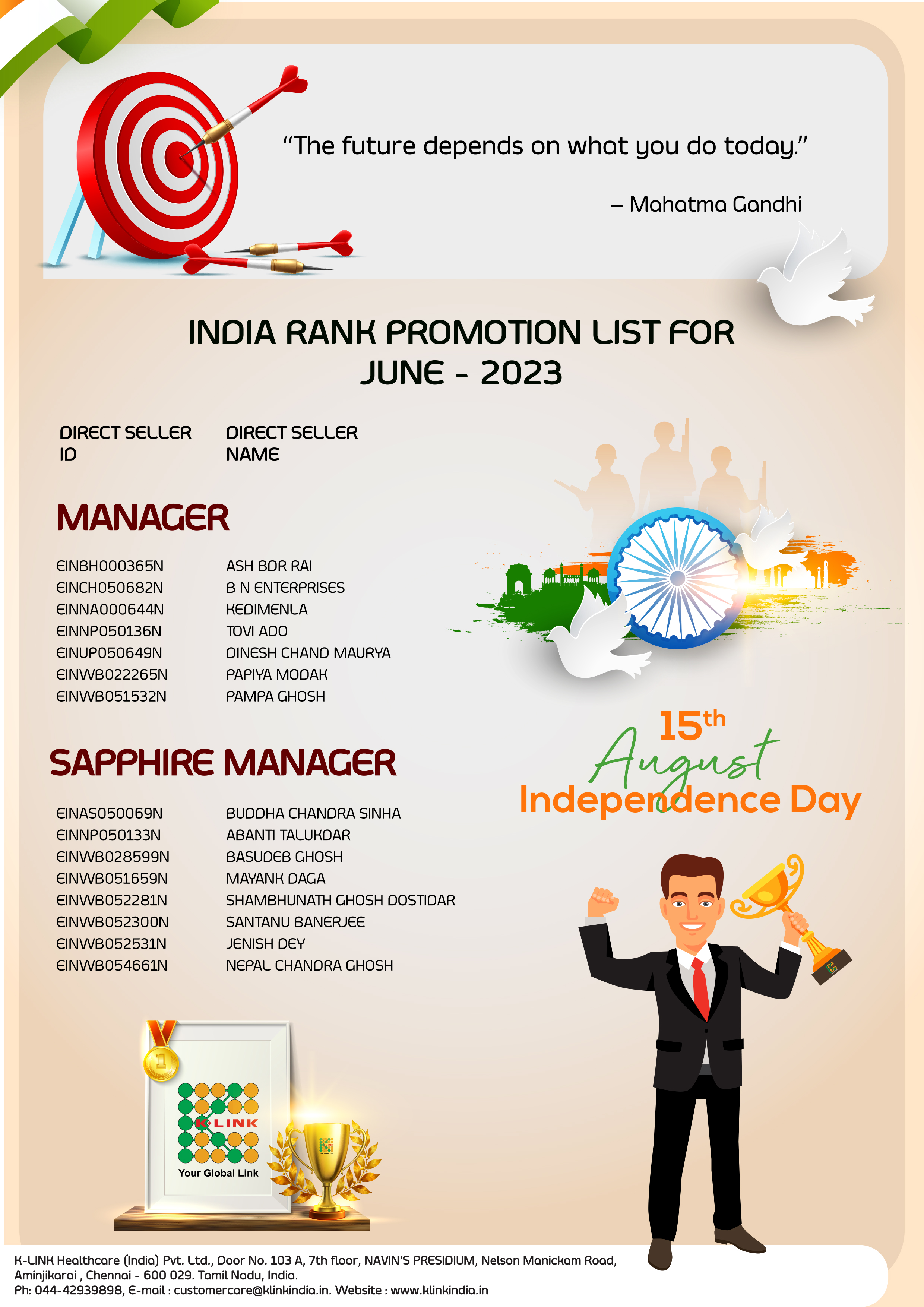 "The future depends on what you do today."

– Mahatma Gandhi

INDIA RANK PROMOTION LIST FOR JUNE - 2023

DIRECT SELLER ID
DIRECT SELLER NAME

MANAGER

EINBH000365N ASH BDR RAI
EINCH050682N B N ENTERPRISES
EINNA000644N KEDIMENLA
EINNP050136N TOVI ADO
EINUP050649N DINESH CHAND MAURYA
EINWB022265N PAPIYA MODAK
EINWB051532N PAMPA GHOSH

SAPPHIRE MANAGER

EINAS050069N BUDDHA CHANDRA SINHA
EINNP050133N ABANTI TALUKDAR
EINWB028599N BASUDEB GHOSH
EINWB051659N MAYANK DAGA
EINWB052281N SHAMBHUNATH GHOSH DOSTIDAR
EINWB052300N SANTANU BANERJEE
EINWB052531N JENISH DEY
EINWB054661N NEPAL CHANDRA GHOSH

15th
August
Independence Day

K-LINK
Your Global Link

K-LINK Healthcare (India) Pvt. Ltd., Door No. 103 A, 7th floor, NAVIN'S PRESIDIUM, Nelson Manickam Road, Aminjikarai , Chennai - 600 029. Tamil Nadu, India.
Ph: 044-42939898, E-mail : customercare@klinkindia.in. Website : www.klinkindia.in